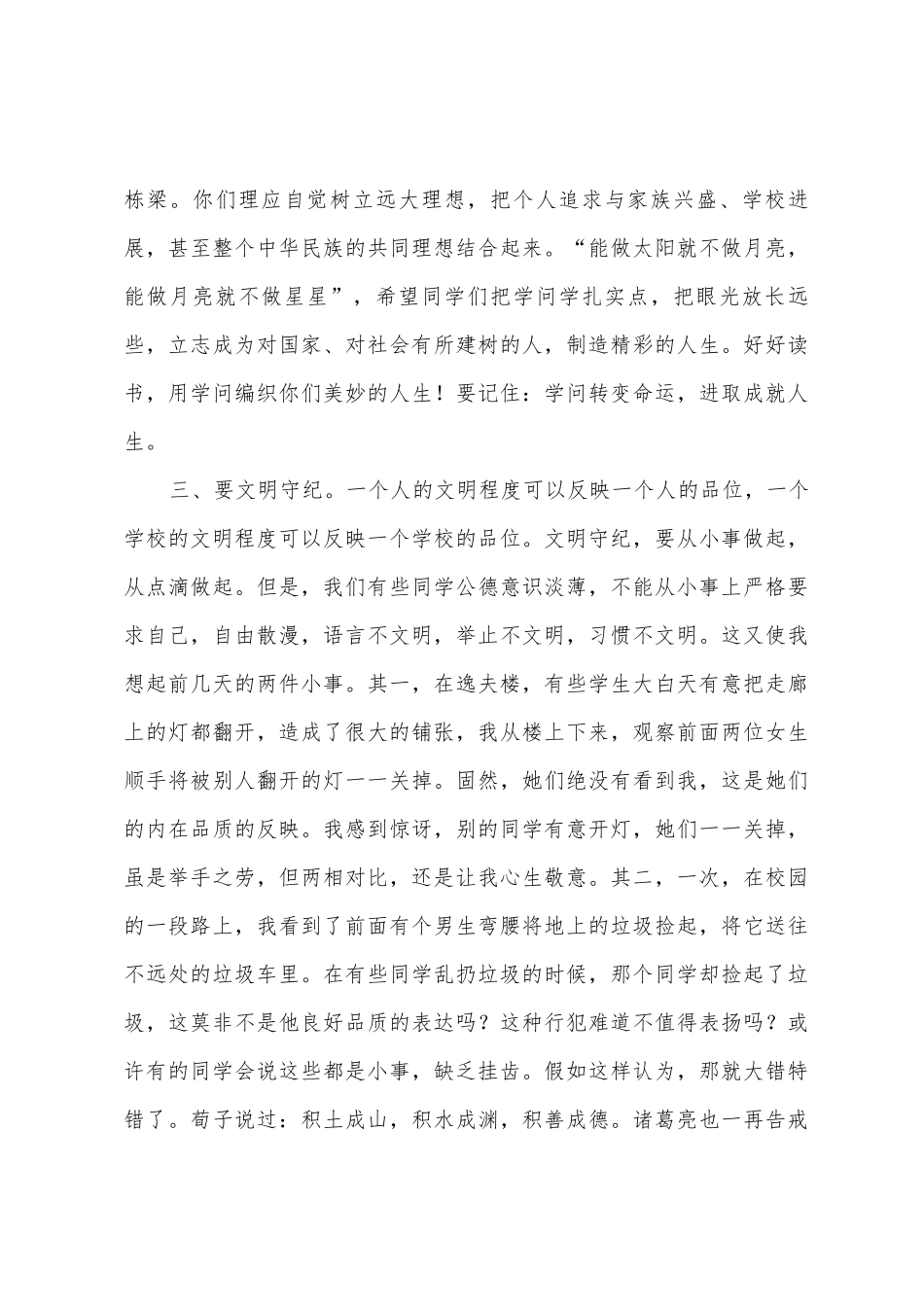 栋梁。你们理应自觉树立远大理想，把个人追求与家族兴盛、学校进展，甚至整个中华民族的共同理想结合起来。“能做太阳就不做月亮，能做月亮就不做星星”，希望同学们把学问学扎实点，把眼光放长远些，立志成为对国家、对社会有所建树的人，制造精彩的人生。好好读书，用学问编织你们美妙的人生！要记住：学问转变命运，进取成就人生。

三、要文明守纪。一个人的文明程度可以反映一个人的品位，一个学校的文明程度可以反映一个学校的品位。文明守纪，要从小事做起，从点滴做起。但是，我们有些同学公德意识淡薄，不能从小事上严格要求自己，自由散漫，语言不文明，举止不文明，习惯不文明。这又使我想起前几天的两件小事。其一，在逸夫楼，有些学生大白天有意把走廊上的灯都翻开，造成了很大的铺张，我从楼上下来，观察前面两位女生顺手将被别人翻开的灯一一关掉。固然，她们绝没有看到我，这是她们的内在品质的反映。我感到惊讶，别的同学有意开灯，她们一一关掉，虽是举手之劳，但两相对比，还是让我心生敬意。其二，一次，在校园的一段路上，我看到了前面有个男生弯腰将地上的垃圾捡起，将它送往不远处的垃圾车里。在有些同学乱扔垃圾的时候，那个同学却捡起了垃圾，这莫非不是他良好品质的表达吗？这种行犯难道不值得表扬吗？或许有的同学会说这些都是小事，缺乏挂齿。假如这样认为，那就大错特错了。荀子说过：积土成山，积水成渊，积善成德。诸葛亮也一再告戒